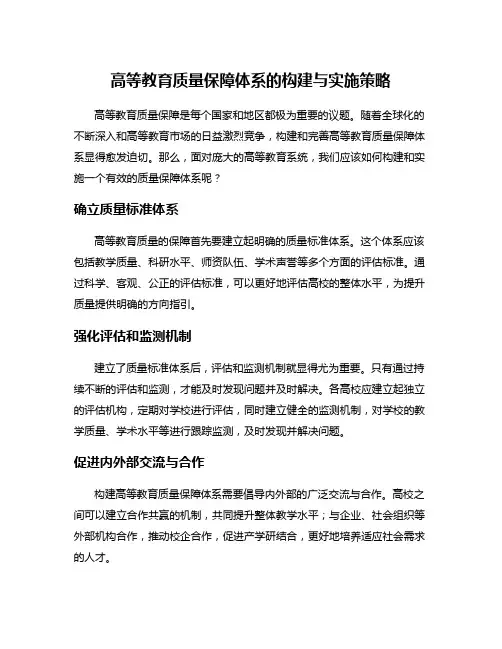 高等教育质量保障体系的构建与实施策略

高等教育质量保障是每个国家和地区都极为重要的议题。随着全球化的不断深入和高等教育市场的日益激烈竞争，构建和完善高等教育质量保障体系显得愈发迫切。那么，面对庞大的高等教育系统，我们应该如何构建和实施一个有效的质量保障体系呢？

确立质量标准体系

高等教育质量的保障首先要建立起明确的质量标准体系。这个体系应该包括教学质量、科研水平、师资队伍、学术声誉等多个方面的评估标准。通过科学、客观、公正的评估标准，可以更好地评估高校的整体水平，为提升质量提供明确的方向指引。

强化评估和监测机制

建立了质量标准体系后，评估和监测机制就显得尤为重要。只有通过持续不断的评估和监测，才能及时发现问题并及时解决。各高校应建立起独立的评估机构，定期对学校进行评估，同时建立健全的监测机制，对学校的教学质量、学术水平等进行跟踪监测，及时发现并解决问题。

促进内外部交流与合作

构建高等教育质量保障体系需要倡导内外部的广泛交流与合作。高校之间可以建立合作共赢的机制，共同提升整体教学水平；与企业、社会组织等外部机构合作，推动校企合作，促进产学研结合，更好地培养适应社会需求的人才。